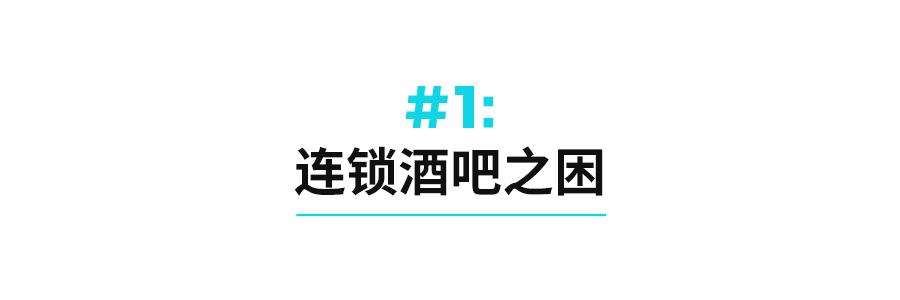 #1:
连锁酒吧之困